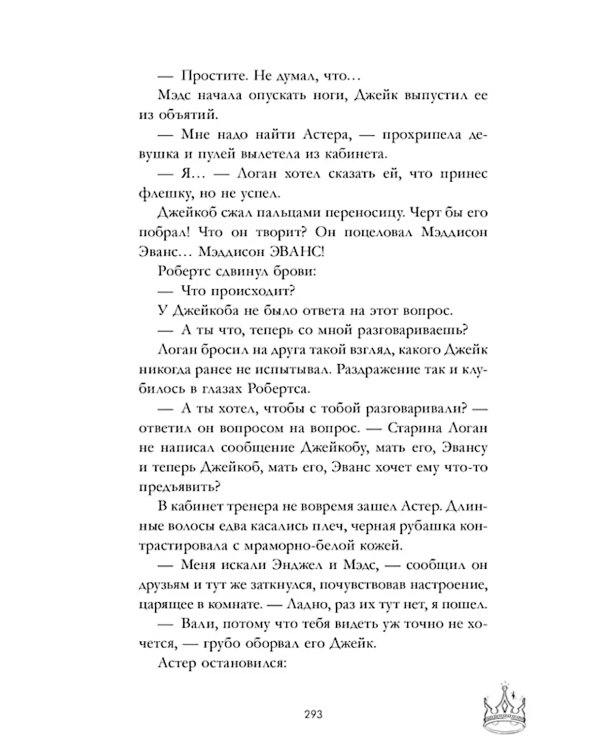 — Простите. Не думал, что…

Мэдс начала опускать ноги, Джейк выпустил ее из объятий.

— Мне надо найти Астера, — прохрипела девушка и пулей вылетела из кабинета.

— Я… — Логан хотел сказать ей, что принес флешку, но не успел.

Джейкоб сжал пальцами переносицу. Черт бы его побрал! Что он творит? Он поцеловал Мэддисон Эванс… Мэддисон ЭВАНС!

Робертс сдвинул брови:

— Что происходит?

У Джейкоба не было ответа на этот вопрос.

— А ты что, теперь со мной разговариваешь?

Логан бросил на друга такой взгляд, какого Джейк никогда ранее не испытывал. Раздражение так и клубилось в глазах Робертса.

— А ты хотел, чтобы с тобой разговаривали? — ответил он вопросом на вопрос. — Старина Логан не написал сообщение Джейкобу, мать его, Эвансу и теперь Джейкоб, мать его, Эванс хочет ему что-то предъявить?

В кабинет тренера не вовремя зашел Астер. Длинные волосы едва касались плеч, черная рубашка контрастировала с мраморно-белой кожей.

— Меня искали Энджел и Мэдс, — сообщил он друзьям и тут же заткнулся, почувствовав настроение, царящее в комнате. — Ладно, раз их тут нет, я пошел.

— Вали, потому что тебя видеть уж точно не хочется, — грубо оборвал его Джейк.

Астер остановился:

293